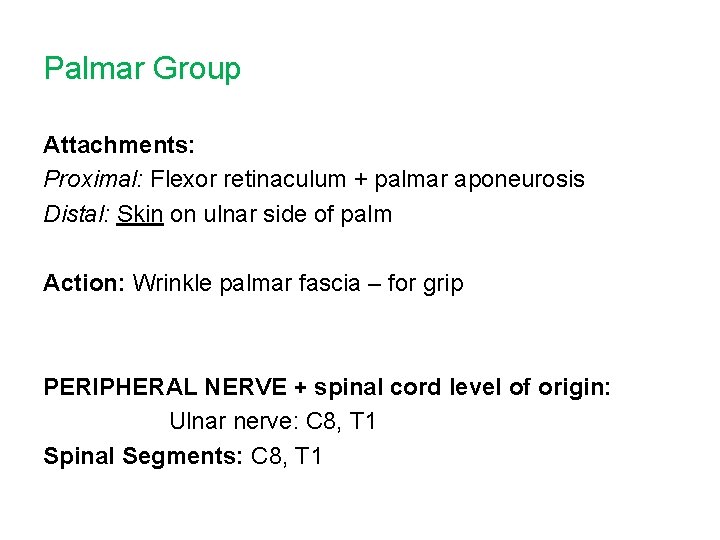 Palmar Group

Attachments:
Proximal: Flexor retinaculum + palmar aponeurosis
Distal: Skin on ulnar side of palm

Action: Wrinkle palmar fascia – for grip

PERIPHERAL NERVE + spinal cord level of origin:
Ulnar nerve: C8, T1
Spinal Segments: C8, T1